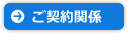 ご契約関係